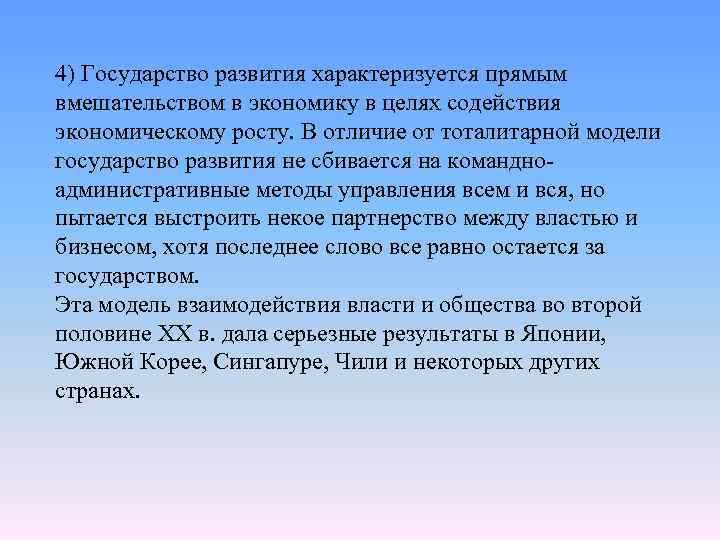 4) Государство развития характеризуется прямым вмешательством в экономику в целях содействия экономическому росту. В отличие от тоталитарной модели государство развития не сбивается на командно-административные методы управления всем и вся, но пытается выстроить некое партнерство между властью и бизнесом, хотя последнее слово все равно остается за государством.
Эта модель взаимодействия власти и общества во второй половине XX в. дала серьезные результаты в Японии, Южной Корее, Сингапуре, Чили и некоторых других странах.